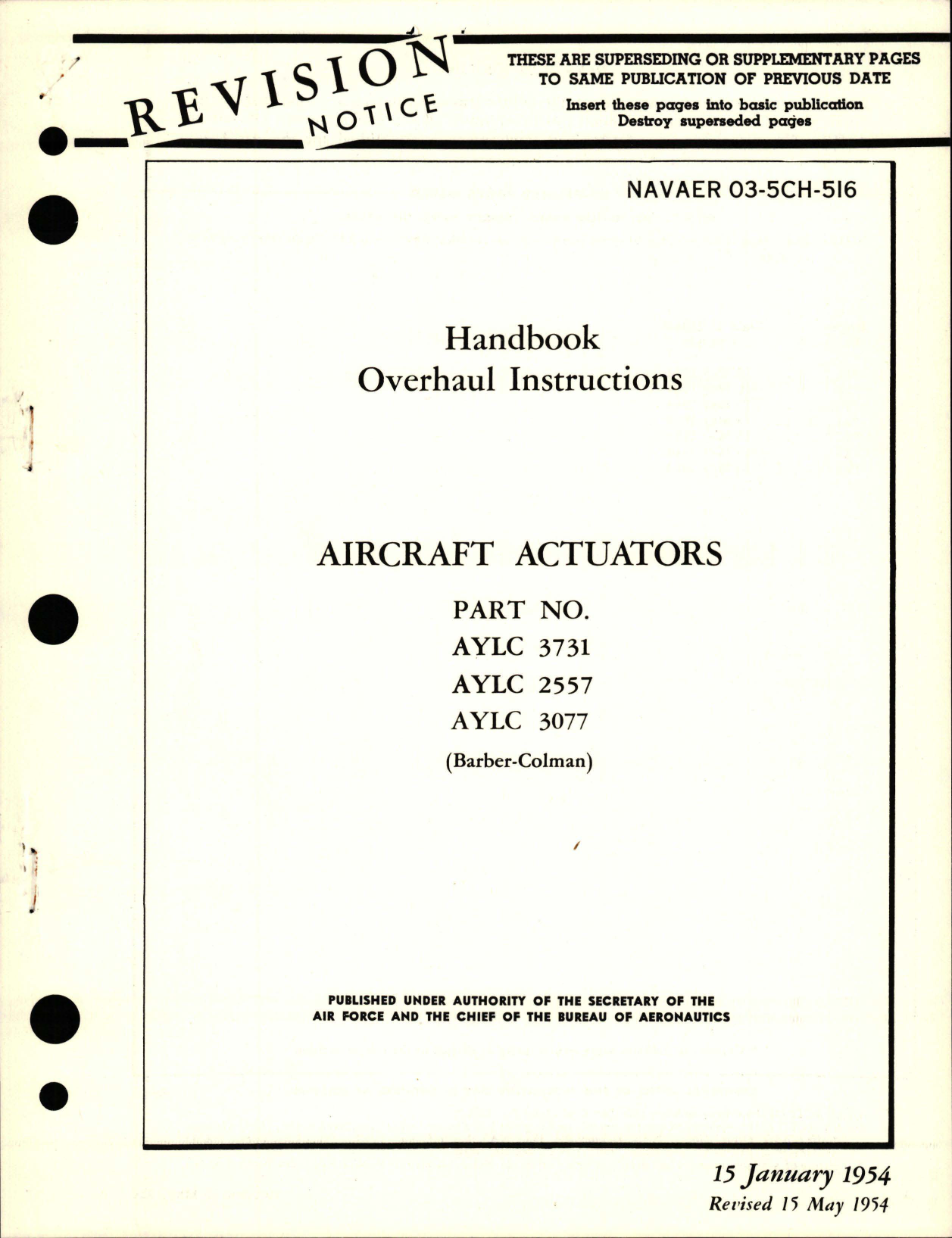 REVISION NOTICE

THESE ARE SUPERSEDING OR SUPPLEMENTARY PAGES TO SAME PUBLICATION OF PREVIOUS DATE

Insert these pages into basic publication
Destroy superseded pages

NAVAER 03-5CH-516

Handbook
Overhaul Instructions

AIRCRAFT ACTUATORS

PART NO.
AYLC 3731
AYLC 2557
AYLC 3077
(Barber-Colman)

PUBLISHED UNDER AUTHORITY OF THE SECRETARY OF THE AIR FORCE AND THE CHIEF OF THE BUREAU OF AERONAUTICS

15 January 1954
Revised 15 May 1954